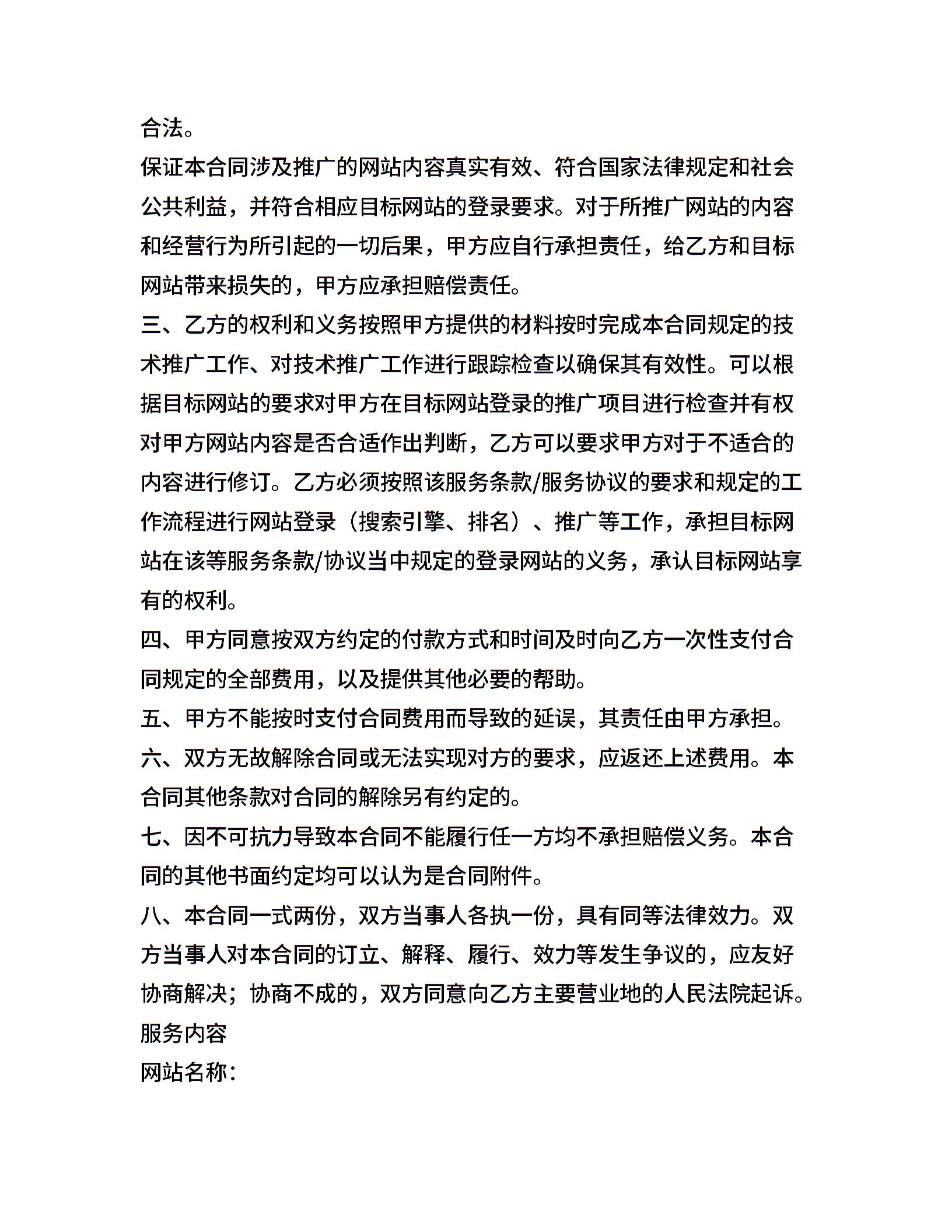 合法。
保证本合同涉及推广的网站内容真实有效、符合国家法律规定和社会公共利益，并符合相应目标网站的登录要求。对于所推广网站的内容和经营行为所引起的一切后果，甲方应自行承担责任，给乙方和目标网站带来损失的，甲方应承担赔偿责任。
三、乙方的权利和义务按照甲方提供的材料按时完成本合同规定的技术推广工作、对技术推广工作进行跟踪检查以确保其有效性。可以根据目标网站的要求对甲方在目标网站登录的推广项目进行检查并有权对甲方网站内容是否合适作出判断，乙方可以要求甲方对于不适合的内容进行修订。乙方必须按照该服务条款/服务协议的要求和规定的工作流程进行网站登录（搜索引擎、排名）、推广等工作，承担目标网站在该等服务条款/协议当中规定的登录网站的义务，承认目标网站享有的权利。
四、甲方同意按双方约定的付款方式和时间及时向乙方一次性支付合同规定的全部费用，以及提供其他必要的帮助。
五、甲方不能按时支付合同费用而导致的延误，其责任由甲方承担。
六、双方无故解除合同或无法实现对方的要求，应返还上述费用。本合同其他条款对合同的解除另有约定的。
七、因不可抗力导致本合同不能履行任一方均不承担赔偿义务。本合同的其他书面约定均可以认为是合同附件。
八、本合同一式两份，双方当事人各执一份，具有同等法律效力。双方当事人对本合同的订立、解释、履行、效力等发生争议的，应友好协商解决；协商不成的，双方同意向乙方主要营业地的人民法院起诉。
服务内容
网站名称：